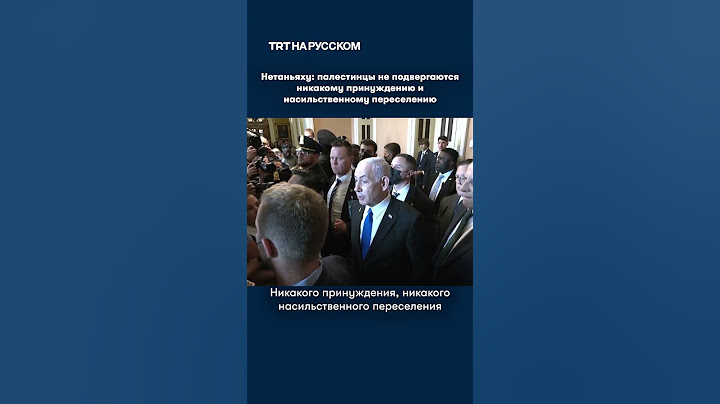 TRT НА РУССКОМ

Нетаньяху: палестинцы не подвергаются никакому принуждению и насильственному переселению

Никакого принуждения, никакого насильственного переселения